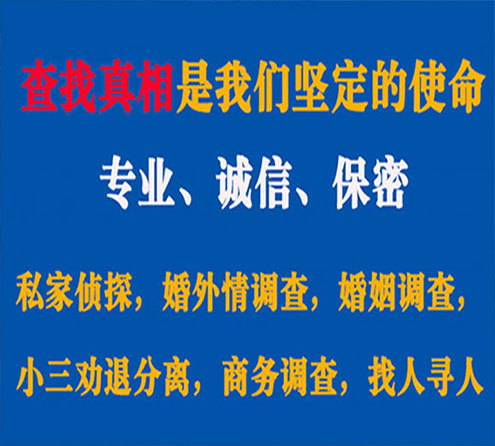 查找真相是我们坚定的使命

专业、诚信、保密

私家侦探，婚外情调查，婚姻调查，

小三劝退分离，商务调查，找人寻人